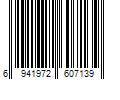 6 941972 607139